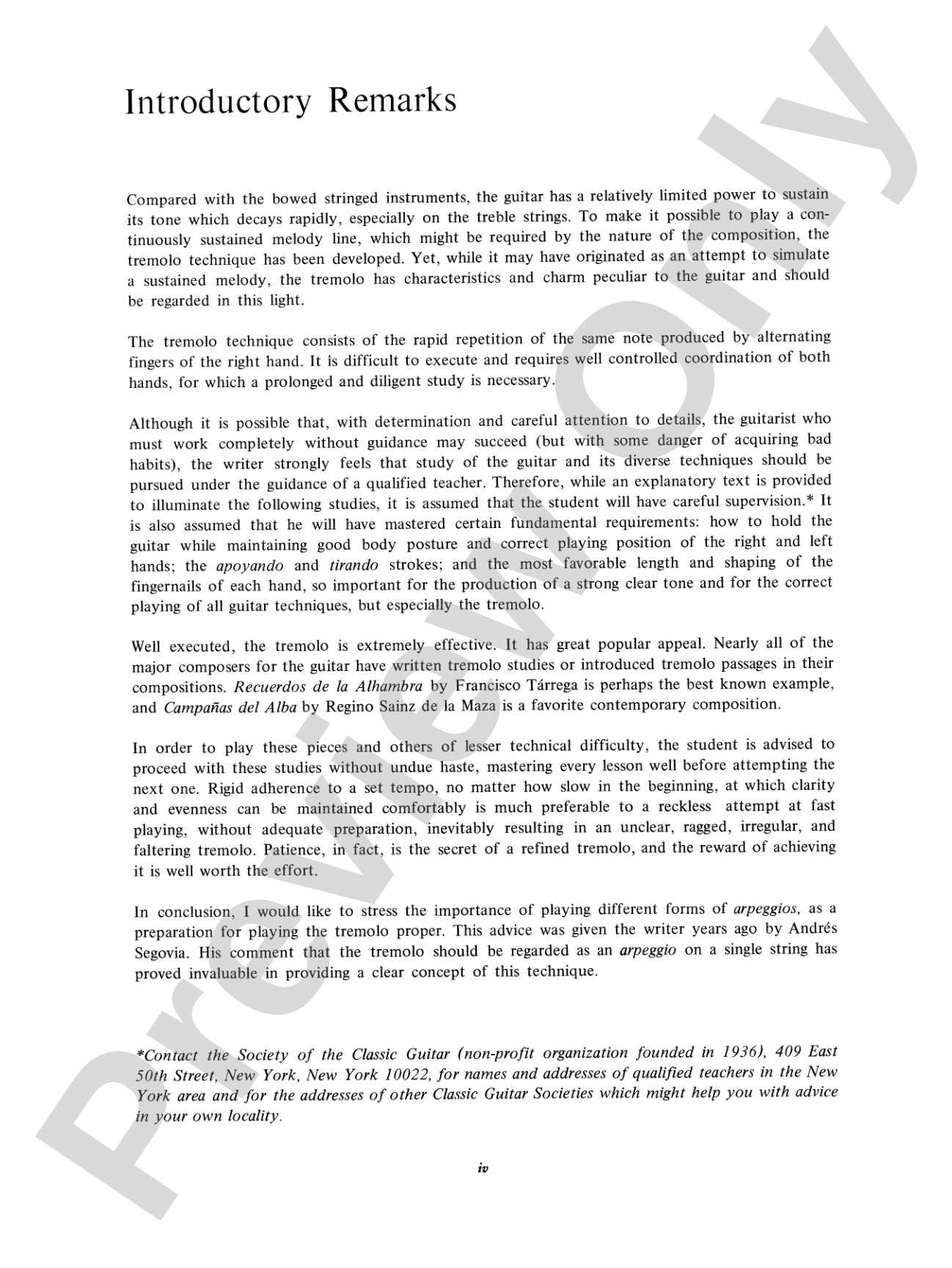 Introductory Remarks

Compared with the bowed stringed instruments, the guitar has a relatively limited power to sustain its tone which decays rapidly, especially on the treble strings. To make it possible to play a continuously sustained melody line, which might be required by the nature of the composition, the tremolo technique has been developed. Yet, while it may have originated as an attempt to simulate a sustained melody, the tremolo has characteristics and charm peculiar to the guitar and should be regarded in this light.

The tremolo technique consists of the rapid repetition of the same note produced by alternating fingers of the right hand. It is difficult to execute and requires well controlled coordination of both hands, for which a prolonged and diligent study is necessary.

Although it is possible that, with determination and careful attention to details, the guitarist who must work completely without guidance may succeed (but with some danger of acquiring bad habits), the writer strongly feels that study of the guitar and its diverse techniques should be pursued under the guidance of a qualified teacher. Therefore, while an explanatory text is provided to illuminate the following studies, it is assumed that the student will have careful supervision.* It is also assumed that he will have mastered certain fundamental requirements: how to hold the guitar while maintaining good body posture and correct playing position of the right and left hands; the apoyando and tirando strokes; and the most favorable length and shaping of the fingernails of each hand, so important for the production of a strong clear tone and for the correct playing of all guitar techniques, but especially the tremolo.

Well executed, the tremolo is extremely effective. It has great popular appeal. Nearly all of the major composers for the guitar have written tremolo studies or introduced tremolo passages in their compositions. Recuerdos de la Alhambra by Francisco Tárrega is perhaps the best known example, and Campañas del Alba by Regino Sainz de la Maza is a favorite contemporary composition.

In order to play these pieces and others of lesser technical difficulty, the student is advised to proceed with these studies without undue haste, mastering every lesson well before attempting the next one. Rigid adherence to a set tempo, no matter how slow in the beginning, at which clarity and evenness can be maintained comfortably is much preferable to a reckless attempt at fast playing, without adequate preparation, inevitably resulting in an unclear, ragged, irregular, and faltering tremolo. Patience, in fact, is the secret of a refined tremolo, and the reward of achieving it is well worth the effort.

In conclusion, I would like to stress the importance of playing different forms of arpeggios, as a preparation for playing the tremolo proper. This advice was given the writer years ago by Andrés Segovia. His comment that the tremolo should be regarded as an arpeggio on a single string has proved invaluable in providing a clear concept of this technique.

*Contact the Society of the Classic Guitar (non-profit organization founded in 1936), 409 East 50th Street, New York, New York 10022, for names and addresses of qualified teachers in the New York area and for the addresses of other Classic Guitar Societies which might help you with advice in your own locality.

iv

Preview Only